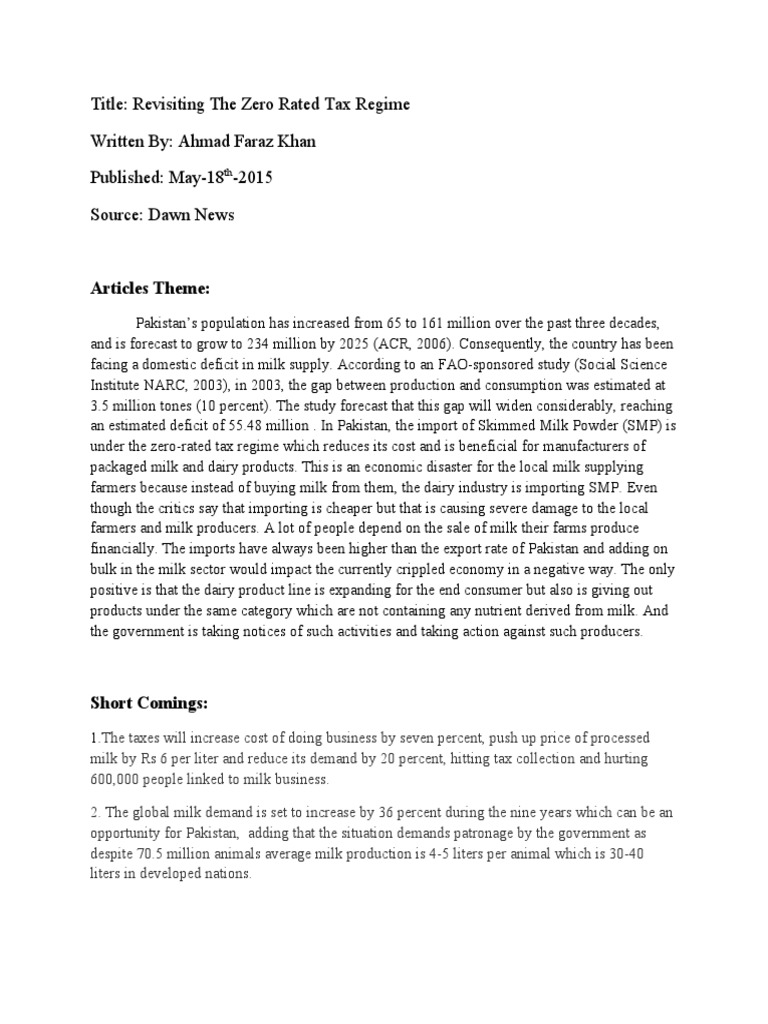 Title: Revisiting The Zero Rated Tax Regime

Written By: Ahmad Faraz Khan

Published: May-18$^{th}$-2015

Source: Dawn News

Articles Theme:

Pakistan's population has increased from 65 to 161 million over the past three decades, and is forecast to grow to 234 million by 2025 (ACR, 2006). Consequently, the country has been facing a domestic deficit in milk supply. According to an FAO-sponsored study (Social Science Institute NARC, 2003), in 2003, the gap between production and consumption was estimated at 3.5 million tones (10 percent). The study forecast that this gap will widen considerably, reaching an estimated deficit of 55.48 million . In Pakistan, the import of Skimmed Milk Powder (SMP) is under the zero-rated tax regime which reduces its cost and is beneficial for manufacturers of packaged milk and dairy products. This is an economic disaster for the local milk supplying farmers because instead of buying milk from them, the dairy industry is importing SMP. Even though the critics say that importing is cheaper but that is causing severe damage to the local farmers and milk producers. A lot of people depend on the sale of milk their farms produce financially. The imports have always been higher than the export rate of Pakistan and adding on bulk in the milk sector would impact the currently crippled economy in a negative way. The only positive is that the dairy product line is expanding for the end consumer but also is giving out products under the same category which are not containing any nutrient derived from milk. And the government is taking notices of such activities and taking action against such producers.

Short Comings:

1.The taxes will increase cost of doing business by seven percent, push up price of processed milk by Rs 6 per liter and reduce its demand by 20 percent, hitting tax collection and hurting 600,000 people linked to milk business.

2. The global milk demand is set to increase by 36 percent during the nine years which can be an opportunity for Pakistan, adding that the situation demands patronage by the government as despite 70.5 million animals average milk production is 4-5 liters per animal which is 30-40 liters in developed nations.